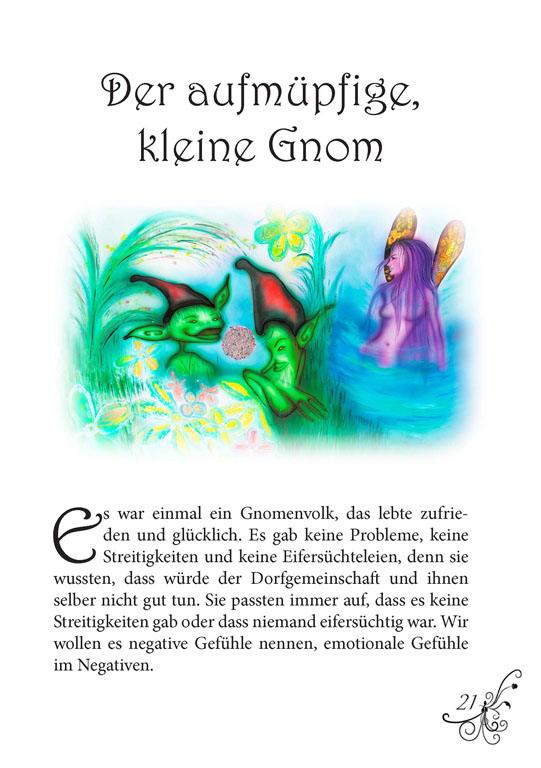 Der aufmüpfige, kleine Gnom

Es war einmal ein Gnomenvolk, das lebte zufrieden und glücklich. Es gab keine Probleme, keine Streitigkeiten und keine Eifersüchteleien, denn sie wussten, dass würde der Dorfgemeinschaft und ihnen selber nicht gut tun. Sie passten immer auf, dass es keine Streitigkeiten gab oder dass niemand eifersüchtig war. Wir wollen es negative Gefühle nennen, emotionale Gefühle im Negativen.

21